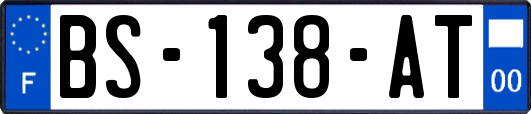 F
BS-138-AT
00